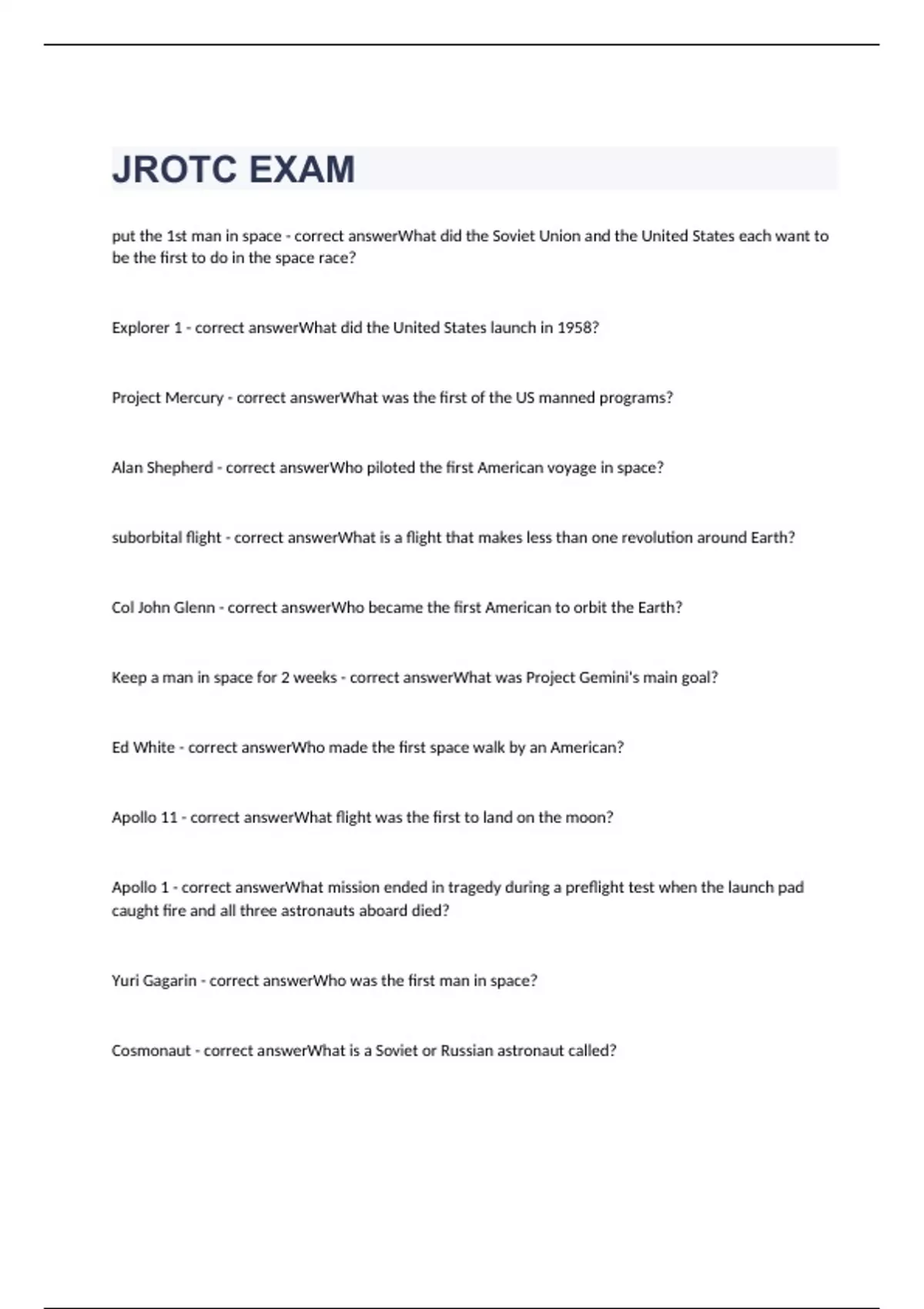 JROTC EXAM

put the 1st man in space - correct answerWhat did the Soviet Union and the United States each want to be the first to do in the space race?

Explorer 1 - correct answerWhat did the United States launch in 1958?

Project Mercury - correct answerWhat was the first of the US manned programs?

Alan Shepherd - correct answerWho piloted the first American voyage in space?

suborbital flight - correct answerWhat is a flight that makes less than one revolution around Earth?

Col John Glenn - correct answerWho became the first American to orbit the Earth?

Keep a man in space for 2 weeks - correct answerWhat was Project Gemini's main goal?

Ed White - correct answerWho made the first space walk by an American?

Apollo 11 - correct answerWhat flight was the first to land on the moon?

Apollo 1 - correct answerWhat mission ended in tragedy during a preflight test when the launch pad caught fire and all three astronauts aboard died?

Yuri Gagarin - correct answerWho was the first man in space?

Cosmonaut - correct answerWhat is a Soviet or Russian astronaut called?